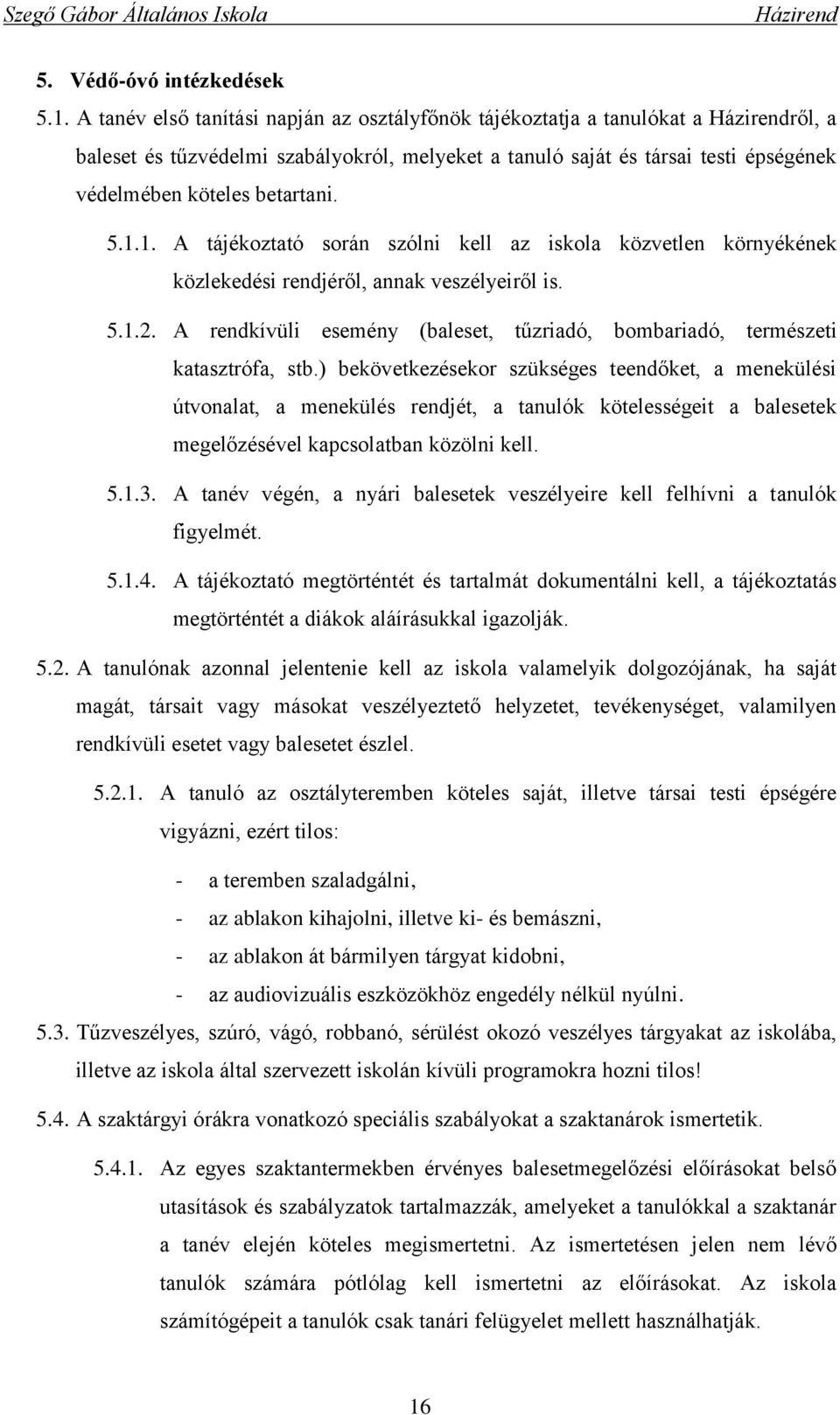 Szegő Gábor Általános Iskola Házirend

5. Védő-óvó intézkedések

5.1. A tanév első tanítási napján az osztályfőnök tájékoztatja a tanulókat a Házirendről, a baleset és tűzvédelmi szabályokról, melyeket a tanuló saját és társai testi épségének védelmében köteles betartani.

5.1.1. A tájékoztató során szólni kell az iskola közvetlen környékének közlekedési rendjéről, annak veszélyeiről is.

5.1.2. A rendkívüli esemény (baleset, tűzriadó, bombariadó, természeti katasztrófa, stb.) bekövetkezésekor szükséges teendőket, a menekülési útvonalat, a menekülés rendjét, a tanulók kötelességeit a balesetek megelőzésével kapcsolatban közölni kell.

5.1.3. A tanév végén, a nyári balesetek veszélyeire kell felhívni a tanulók figyelmét.

5.1.4. A tájékoztató megtörténtét és tartalmát dokumentálni kell, a tájékoztatás megtörténtét a diákok aláírásukkal igazolják.

5.2. A tanulónak azonnal jelentenie kell az iskola valamelyik dolgozójának, ha saját magát, társait vagy másokat veszélyeztető helyzetet, tevékenységet, valamilyen rendkívüli esetet vagy balesetet észlel.

5.2.1. A tanuló az osztályteremben köteles saját, illetve társai testi épségére vigyázni, ezért tilos:

- a teremben szaladgálni,
- az ablakon kihajolni, illetve ki- és bemászni,
- az ablakon át bármilyen tárgyat kidobni,
- az audiovizuális eszközökhöz engedély nélkül nyúlni.

5.3. Tűzveszélyes, szúró, vágó, robbanó, sérülést okozó veszélyes tárgyakat az iskolába, illetve az iskola által szervezett iskolán kívüli programokra hozni tilos!

5.4. A szaktárgyi órákra vonatkozó speciális szabályokat a szaktanárok ismertetik.

5.4.1. Az egyes szaktantermekben érvényes balesetmegelőzési előírásokat belső utasítások és szabályzatok tartalmazzák, amelyeket a tanulókkal a szaktanár a tanév elején köteles megismertetni. Az ismertetésen jelen nem lévő tanulók számára pótlólag kell ismertetni az előírásokat. Az iskola számítógépeit a tanulók csak tanári felügyelet mellett használhatják.

16